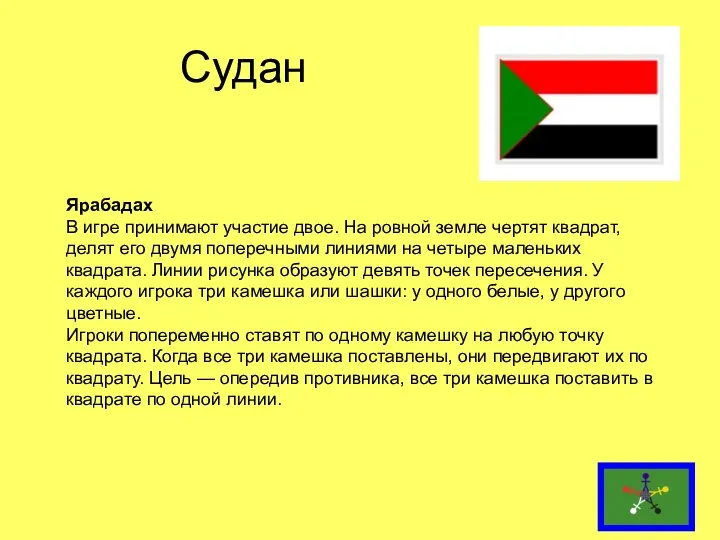 Судан

**Ярабадах**
В игре принимают участие двое. На ровной земле чертят квадрат, делят его двумя поперечными линиями на четыре маленьких квадрата. Линии рисунка образуют девять точек пересечения. У каждого игрока три камешка или шашки: у одного белые, у другого цветные.
Игроки попеременно ставят по одному камешку на любую точку квадрата. Когда все три камешка поставлены, они передвигают их по квадрату. Цель — опередив противника, все три камешка поставить в квадрате по одной линии.